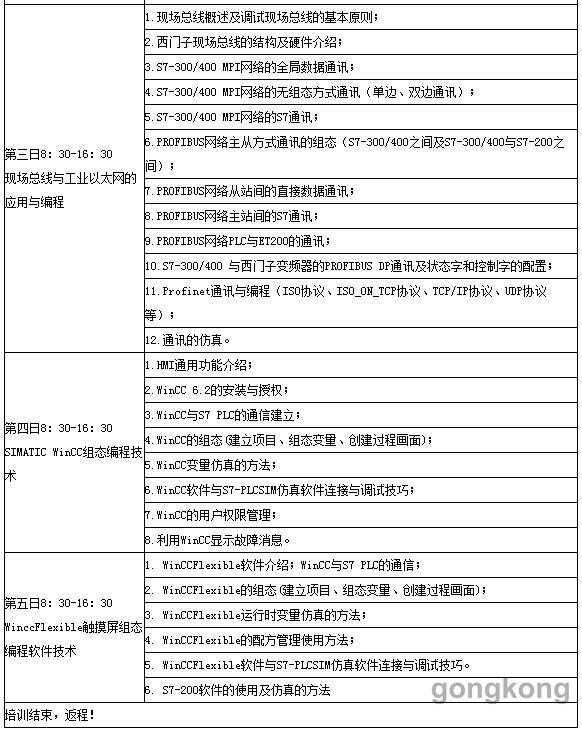 | | |
|---|---|
| 第三日8：30-16：30 现场总线与工业以太网的应用与编程 | 1.现场总线概述及调试现场总线的基本原则； |
| | 2.西门子现场总线的结构及硬件介绍； |
| | 3.S7-300/400 MPI网络的全局数据通讯； |
| | 4.S7-300/400 MPI网络的无组态方式通讯（单边、双边通讯）； |
| | 5.S7-300/400 MPI网络的S7通讯； |
| | 6.PROFIBUS网络主从方式通讯的组态（S7-300/400之间及S7-300/400与S7-200之间）； |
| | 7.PROFIBUS网络从站间的直接数据通讯； |
| | 8.PROFIBUS网络主站间的S7通讯； |
| | 9.PROFIBUS网络PLC与ET200的通讯； |
| | 10.S7-300/400 与西门子变频器的PROFIBUS DP通讯及状态字和控制字的配置； |
| | 11.Profinet通讯与编程（ISO协议、ISO_ON_TCP协议、TCP/IP协议、UDP协议等）； |
| | 12.通讯的仿真。 |
| 第四日8：30-16：30 SIMATIC WinCC组态编程技术 | 1.HMI通用功能介绍； |
| | 2.WinCC 6.2的安装与授权； |
| | 3.WinCC与S7 PLC的通信建立； |
| | 4.WinCC的组态（建立项目、组态变量、创建过程画面）； |
| | 5.WinCC变量仿真的方法； |
| | 6.WinCC软件与S7-PLCSIM仿真软件连接与调试技巧； |
| | 7.WinCC的用户权限管理； |
| | 8.利用WinCC显示故障消息。 |
| 第五日8：30-16：30 WinccFlexible触摸屏组态编程软件技术 | 1. WinCCFlexible软件介绍；WinCC与S7 PLC的通信； |
| | 2. WinCCFlexible的组态（建立项目、组态变量、创建过程画面）； |
| | 3. WinCCFlexible运行时变量仿真的方法； |
| | 4. WinCCFlexible的配方管理使用方法； |
| | 5. WinCCFlexible软件与S7-PLCSIM仿真软件连接与调试技巧。 |
| | 6. S7-200软件的使用及仿真的方法 |
| 培训结束，返程！ | |

gongkong